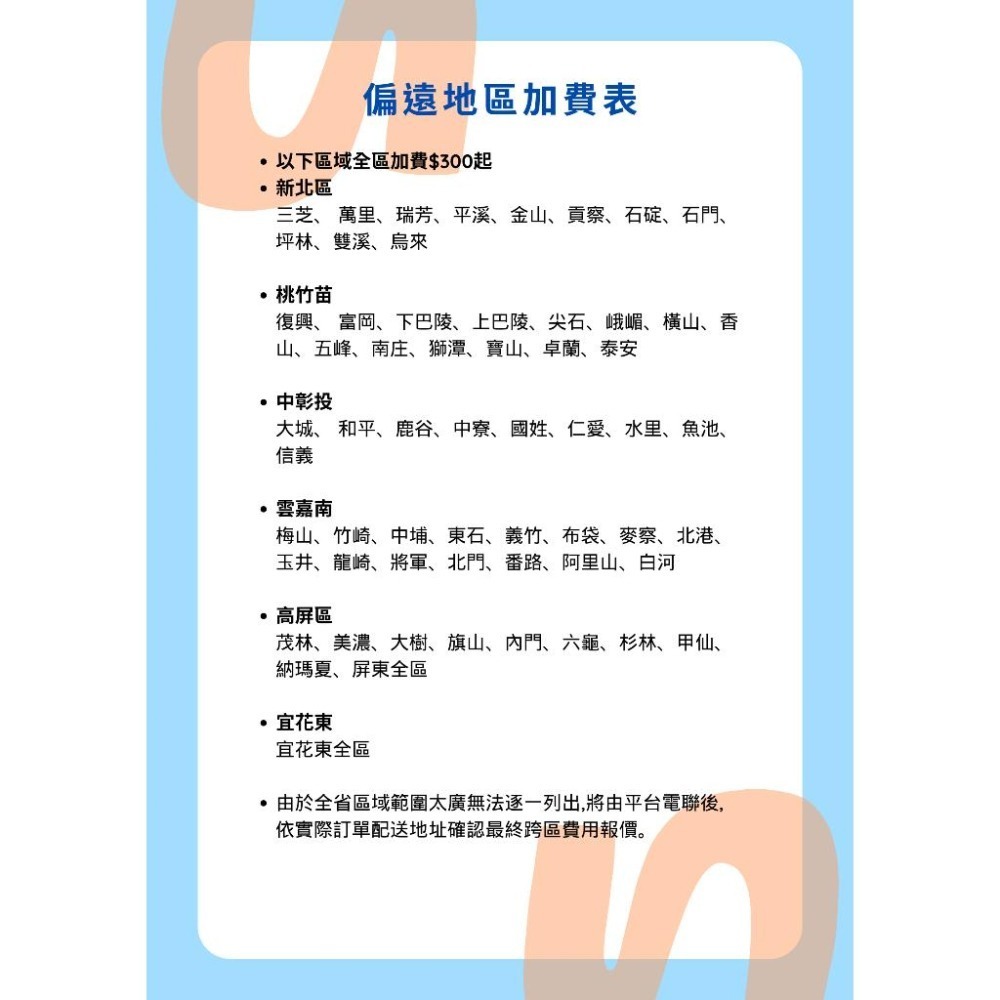 偏遠地區加費表

• 以下區域全區加費$300起
• 新北區
三芝、 萬里、瑞芳、平溪、金山、貢寮、石碇、石門、坪林、雙溪、烏來

• 桃竹苗
復興、 富岡、下巴陵、上巴陵、尖石、峨嵋、橫山、香山、五峰、南庄、獅潭、寶山、卓蘭、泰安

• 中彰投
大城、 和平、鹿谷、中寮、國姓、仁愛、水里、魚池、信義

• 雲嘉南
梅山、竹崎、中埔、東石、義竹、布袋、麥寮、北港、玉井、龍崎、將軍、北門、番路、阿里山、白河

• 高屏區
茂林、美濃、大樹、旗山、內門、六龜、杉林、甲仙、納瑪夏、屏東全區

• 宜花東
宜花東全區

• 由於全省區域範圍太廣無法逐一列出,將由平台電聯後,依實際訂單配送地址確認最終跨區費用報價。